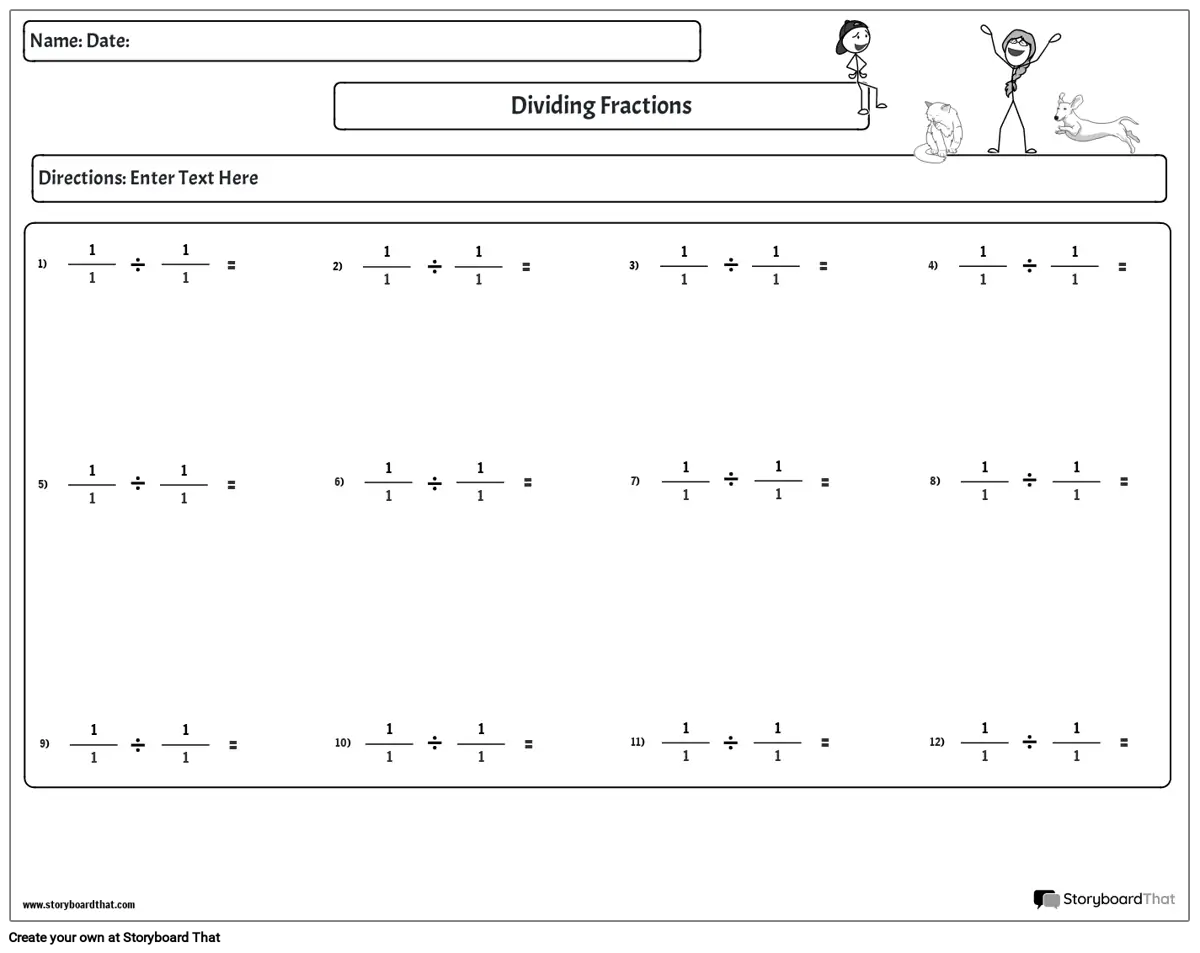 Name: Date:

Dividing Fractions

Directions: Enter Text Here

1) $\frac{1}{1} \div \frac{1}{1} =$

2) $\frac{1}{1} \div \frac{1}{1} =$

3) $\frac{1}{1} \div \frac{1}{1} =$

4) $\frac{1}{1} \div \frac{1}{1} =$

5) $\frac{1}{1} \div \frac{1}{1} =$

6) $\frac{1}{1} \div \frac{1}{1} =$

7) $\frac{1}{1} \div \frac{1}{1} =$

8) $\frac{1}{1} \div \frac{1}{1} =$

9) $\frac{1}{1} \div \frac{1}{1} =$

10) $\frac{1}{1} \div \frac{1}{1} =$

11) $\frac{1}{1} \div \frac{1}{1} =$

12) $\frac{1}{1} \div \frac{1}{1} =$

www.storyboardthat.com

StoryboardThat

Create your own at Storyboard That